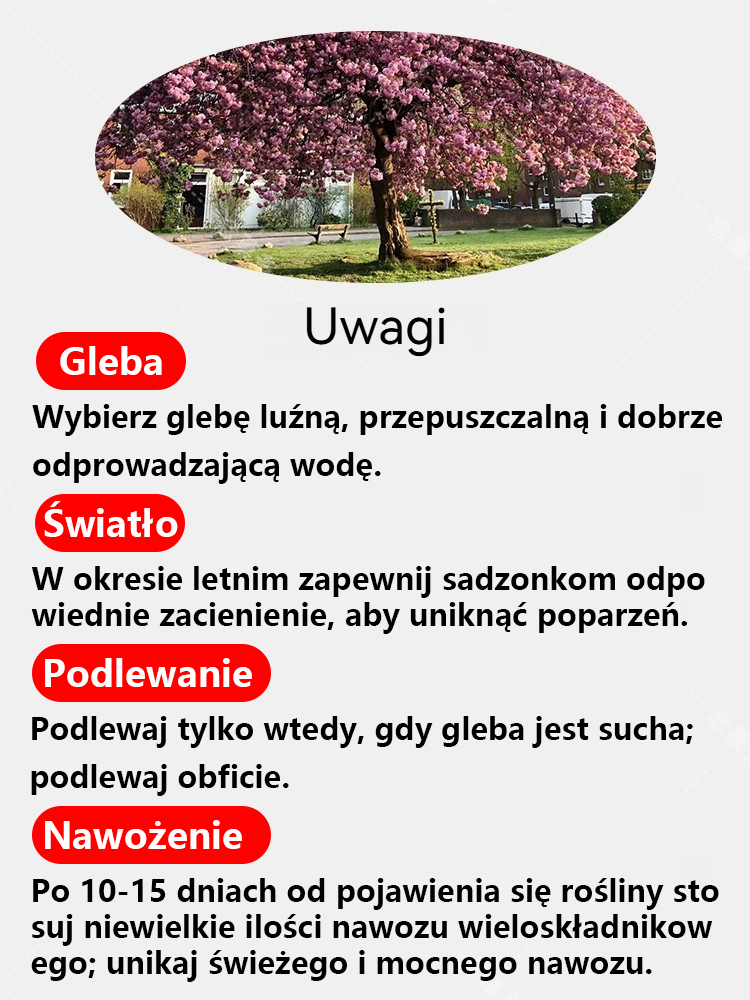 Uwagi

Gleba

Wybierz glebę luźną, przepuszczalną i dobrze odprowadzającą wodę.

Światło

W okresie letnim zapewnij sadzonkom odpo wiednie zacienienie, aby uniknąć poparzeń.

Podlewanie

Podlewaj tylko wtedy, gdy gleba jest sucha; podlewaj obficie.

Nawożenie

Po 10-15 dniach od pojawienia się rośliny sto suj niewielkie ilości nawozu wieloskładnikow ego; unikaj świeżego i mocnego nawozu.